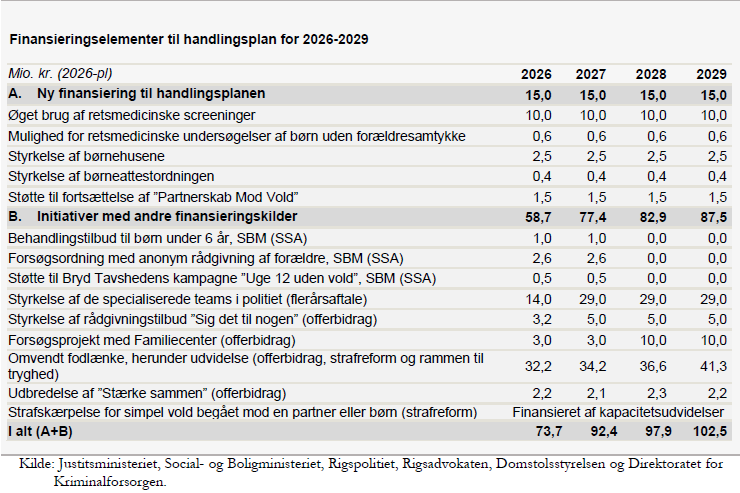 Finansieringselementer til handlingsplan for 2026-2029

| Mio. kr. (2026-pl) | 2026 | 2027 | 2028 | 2029 |
|---|---|---|---|---|
| A. Ny finansiering til handlingsplanen | 15,0 | 15,0 | 15,0 | 15,0 |
| Øget brug af retsmedicinske screeninger | 10,0 | 10,0 | 10,0 | 10,0 |
| Mulighed for retsmedicinske undersøgelser af børn uden forældresamtykke | 0,6 | 0,6 | 0,6 | 0,6 |
| Styrkelse af børnehusene | 2,5 | 2,5 | 2,5 | 2,5 |
| Styrkelse af børneattestordningen | 0,4 | 0,4 | 0,4 | 0,4 |
| Støtte til fortsættelse af "Partnerskab Mod Vold" | 1,5 | 1,5 | 1,5 | 1,5 |
| B. Initiativer med andre finansieringskilder | 58,7 | 77,4 | 82,9 | 87,5 |
| Behandlingstilbud til børn under 6 år, SBM (SSA) | 1,0 | 1,0 | 0,0 | 0,0 |
| Forsøgsordning med anonym rådgivning af forældre, SBM (SSA) | 2,6 | 2,6 | 0,0 | 0,0 |
| Støtte til Bryd Tavshedens kampagne "Uge 12 uden vold", SBM (SSA) | 0,5 | 0,5 | 0,0 | 0,0 |
| Styrkelse af de specialiserede teams i politiet (flerårsaftale) | 14,0 | 29,0 | 29,0 | 29,0 |
| Styrkelse af rådgivningstilbud "Sig det til nogen" (offerbidrag) | 3,2 | 5,0 | 5,0 | 5,0 |
| Forsøgsprojekt med Familiecenter (offerbidrag) | 3,0 | 3,0 | 10,0 | 10,0 |
| Omvendt fodlænke, herunder udvidelse (offerbidrag, strafreform og rammen til tryghed) | 32,2 | 34,2 | 36,6 | 41,3 |
| Udbredelse af "Stærke sammen" (offerbidrag) | 2,2 | 2,1 | 2,3 | 2,2 |
| Strafskærpelse for simpel vold begået mod en partner eller børn (strafreform) | Finansieret af kapacitetsudvidelser | | | |
| I alt (A+B) | 73,7 | 92,4 | 97,9 | 102,5 |

Kilde: Justitsministeriet, Social- og Boligministeriet, Rigspolitiet, Rigsadvokaten, Domstolsstyrelsen og Direktoratet for Kriminalforsorgen.